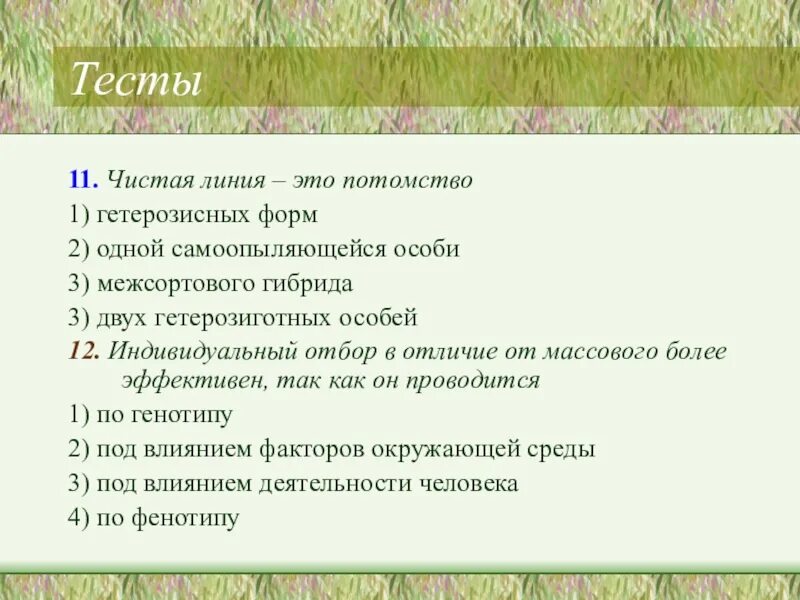 Тесты

11. Чистая линия – это потомство
1) гетерозисных форм
2) одной самоопыляющейся особи
3) межсортового гибрида
3) двух гетерозиготных особей
12. Индивидуальный отбор в отличие от массового более эффективен, так как он проводится
1) по генотипу
2) под влиянием факторов окружающей среды
3) под влиянием деятельности человека
4) по фенотипу